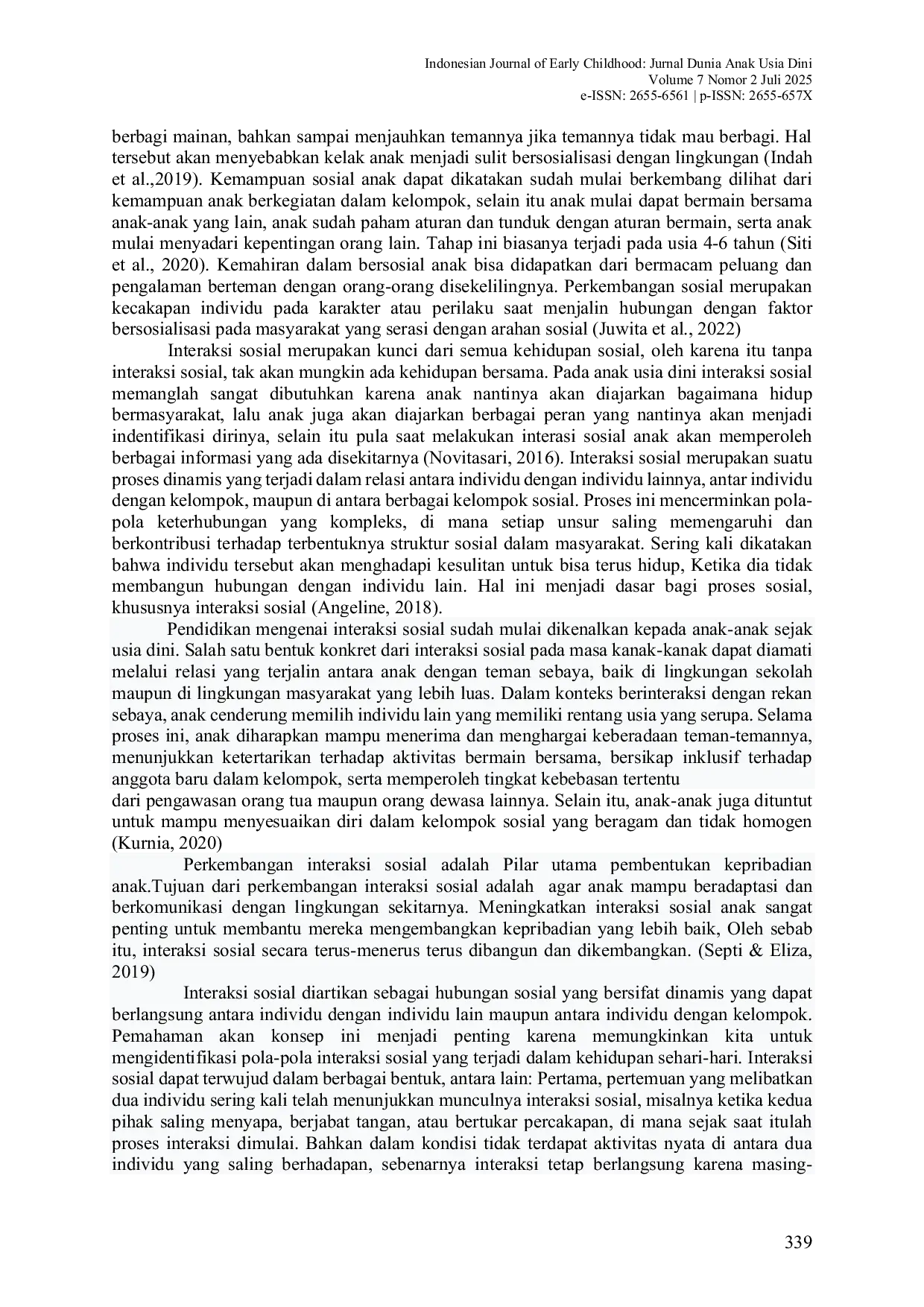 Indonesian Journal of Early Childhood: Jurnal Dunia Anak Usia Dini
Volume 7 Nomor 2 Juli 2025
e-ISSN: 2655-6561 | p-ISSN: 2655-657X

berbagi mainan, bahkan sampai menjauhkan temannya jika temannya tidak mau berbagi. Hal tersebut akan menyebabkan kelak anak menjadi sulit bersosialisasi dengan lingkungan (Indah et al.,2019). Kemampuan sosial anak dapat dikatakan sudah mulai berkembang dilihat dari kemampuan anak berkegiatan dalam kelompok, selain itu anak mulai dapat bermain bersama anak-anak yang lain, anak sudah paham aturan dan tunduk dengan aturan bermain, serta anak mulai menyadari kepentingan orang lain. Tahap ini biasanya terjadi pada usia 4-6 tahun (Siti et al., 2020). Kemahiran dalam bersosial anak bisa didapatkan dari bermacam peluang dan pengalaman berteman dengan orang-orang disekelilingnya. Perkembangan sosial merupakan kecakapan individu pada karakter atau perilaku saat menjalin hubungan dengan faktor bersosialisasi pada masyarakat yang serasi dengan arahan sosial (Juwita et al., 2022)

Interaksi sosial merupakan kunci dari semua kehidupan sosial, oleh karena itu tanpa interaksi sosial, tak akan mungkin ada kehidupan bersama. Pada anak usia dini interaksi sosial memanglah sangat dibutuhkan karena anak nantinya akan diajarkan bagaimana hidup bermasyarakat, lalu anak juga akan diajarkan berbagai peran yang nantinya akan menjadi indentifikasi dirinya, selain itu pula saat melakukan interasi sosial anak akan memperoleh berbagai informasi yang ada disekitarnya (Novitasari, 2016). Interaksi sosial merupakan suatu proses dinamis yang terjadi dalam relasi antara individu dengan individu lainnya, antar individu dengan kelompok, maupun di antara berbagai kelompok sosial. Proses ini mencerminkan pola-pola keterhubungan yang kompleks, di mana setiap unsur saling memengaruhi dan berkontribusi terhadap terbentuknya struktur sosial dalam masyarakat. Sering kali dikatakan bahwa individu tersebut akan menghadapi kesulitan untuk bisa terus hidup, Ketika dia tidak membangun hubungan dengan individu lain. Hal ini menjadi dasar bagi proses sosial, khususnya interaksi sosial (Angeline, 2018).

Pendidikan mengenai interaksi sosial sudah mulai dikenalkan kepada anak-anak sejak usia dini. Salah satu bentuk konkret dari interaksi sosial pada masa kanak-kanak dapat diamati melalui relasi yang terjalin antara anak dengan teman sebaya, baik di lingkungan sekolah maupun di lingkungan masyarakat yang lebih luas. Dalam konteks berinteraksi dengan rekan sebaya, anak cenderung memilih individu lain yang memiliki rentang usia yang serupa. Selama proses ini, anak diharapkan mampu menerima dan menghargai keberadaan teman-temannya, menunjukkan ketertarikan terhadap aktivitas bermain bersama, bersikap inklusif terhadap anggota baru dalam kelompok, serta memperoleh tingkat kebebasan tertentu
dari pengawasan orang tua maupun orang dewasa lainnya. Selain itu, anak-anak juga dituntut untuk mampu menyesuaikan diri dalam kelompok sosial yang beragam dan tidak homogen (Kurnia, 2020)

Perkembangan interaksi sosial adalah Pilar utama pembentukan kepribadian anak.Tujuan dari perkembangan interaksi sosial adalah agar anak mampu beradaptasi dan berkomunikasi dengan lingkungan sekitarnya. Meningkatkan interaksi sosial anak sangat penting untuk membantu mereka mengembangkan kepribadian yang lebih baik, Oleh sebab itu, interaksi sosial secara terus-menerus terus dibangun dan dikembangkan. (Septi & Eliza, 2019)

Interaksi sosial diartikan sebagai hubungan sosial yang bersifat dinamis yang dapat berlangsung antara individu dengan individu lain maupun antara individu dengan kelompok. Pemahaman akan konsep ini menjadi penting karena memungkinkan kita untuk mengidentifikasi pola-pola interaksi sosial yang terjadi dalam kehidupan sehari-hari. Interaksi sosial dapat terwujud dalam berbagai bentuk, antara lain: Pertama, pertemuan yang melibatkan dua individu sering kali telah menunjukkan munculnya interaksi sosial, misalnya ketika kedua pihak saling menyapa, berjabat tangan, atau bertukar percakapan, di mana sejak saat itulah proses interaksi dimulai. Bahkan dalam kondisi tidak terdapat aktivitas nyata di antara dua individu yang saling berhadapan, sebenarnya interaksi tetap berlangsung karena masing-

339